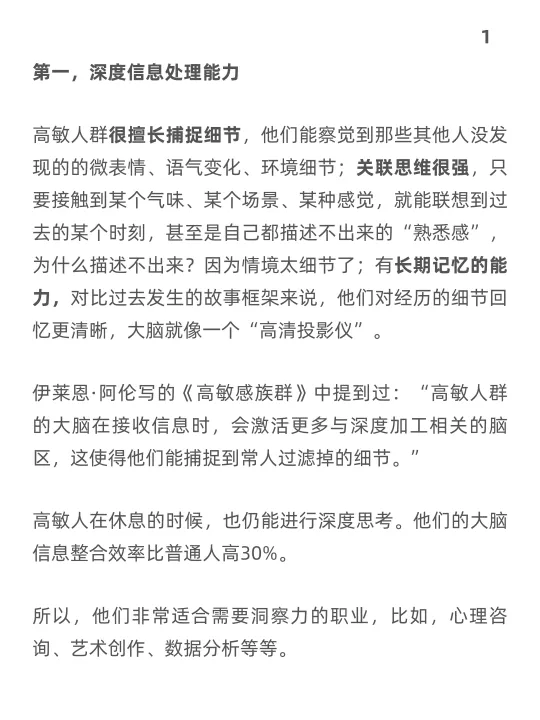 1

第一，深度信息处理能力

高敏人群很擅长捕捉细节，他们能察觉到那些其他人没发现的的微表情、语气变化、环境细节；关联思维很强，只要接触到某个气味、某个场景、某种感觉，就能联想到过去的某个时刻，甚至是自己都描述不出来的“熟悉感”，为什么描述不出来？因为情境太细节了；有长期记忆的能力，对比过去发生的故事框架来说，他们对经历的细节回忆更清晰，大脑就像一个“高清投影仪”。

伊莱恩·阿伦写的《高敏感族群》中提到过：“高敏人群的大脑在接收信息时，会激活更多与深度加工相关的脑区，这使得他们能捕捉到常人过滤掉的细节。”

高敏人在休息的时候，也仍能进行深度思考。他们的大脑信息整合效率比普通人高30%。

所以，他们非常适合需要洞察力的职业，比如，心理咨询、艺术创作、数据分析等等。